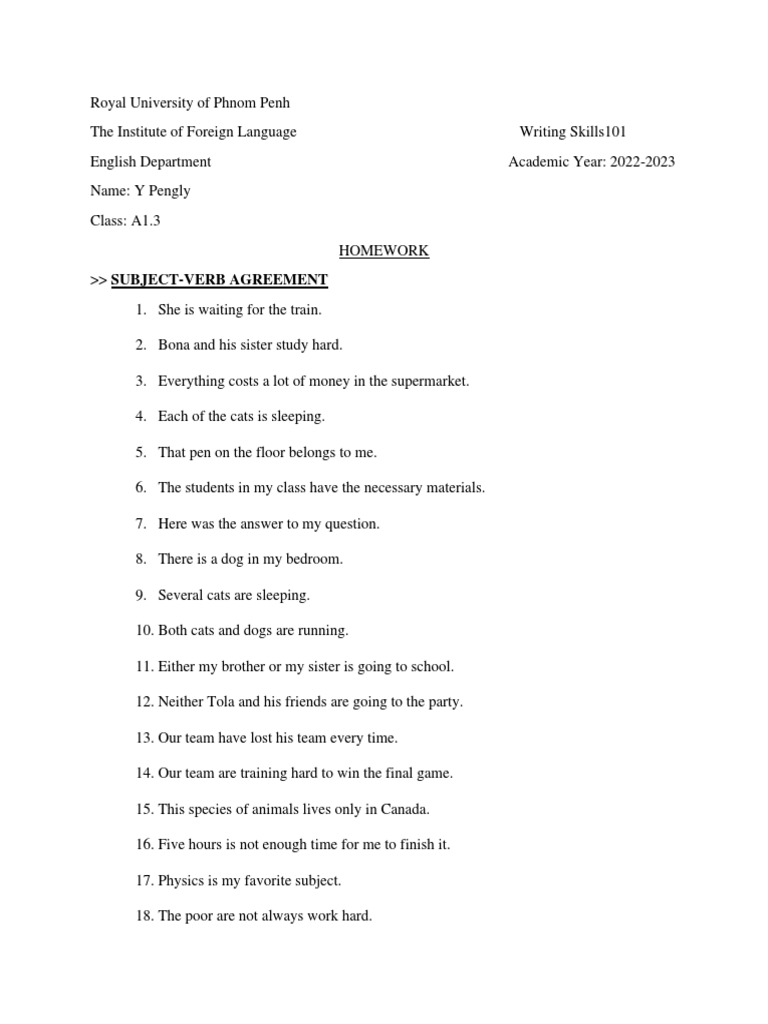 Royal University of Phnom Penh

The Institute of Foreign Language Writing Skills101

English Department Academic Year: 2022-2023

Name: Y Pengly

Class: A1.3

HOMEWORK

>> SUBJECT-VERB AGREEMENT

1. She is waiting for the train.
2. Bona and his sister study hard.
3. Everything costs a lot of money in the supermarket.
4. Each of the cats is sleeping.
5. That pen on the floor belongs to me.
6. The students in my class have the necessary materials.
7. Here was the answer to my question.
8. There is a dog in my bedroom.
9. Several cats are sleeping.
10. Both cats and dogs are running.
11. Either my brother or my sister is going to school.
12. Neither Tola and his friends are going to the party.
13. Our team have lost his team every time.
14. Our team are training hard to win the final game.
15. This species of animals lives only in Canada.
16. Five hours is not enough time for me to finish it.
17. Physics is my favorite subject.
18. The poor are not always work hard.